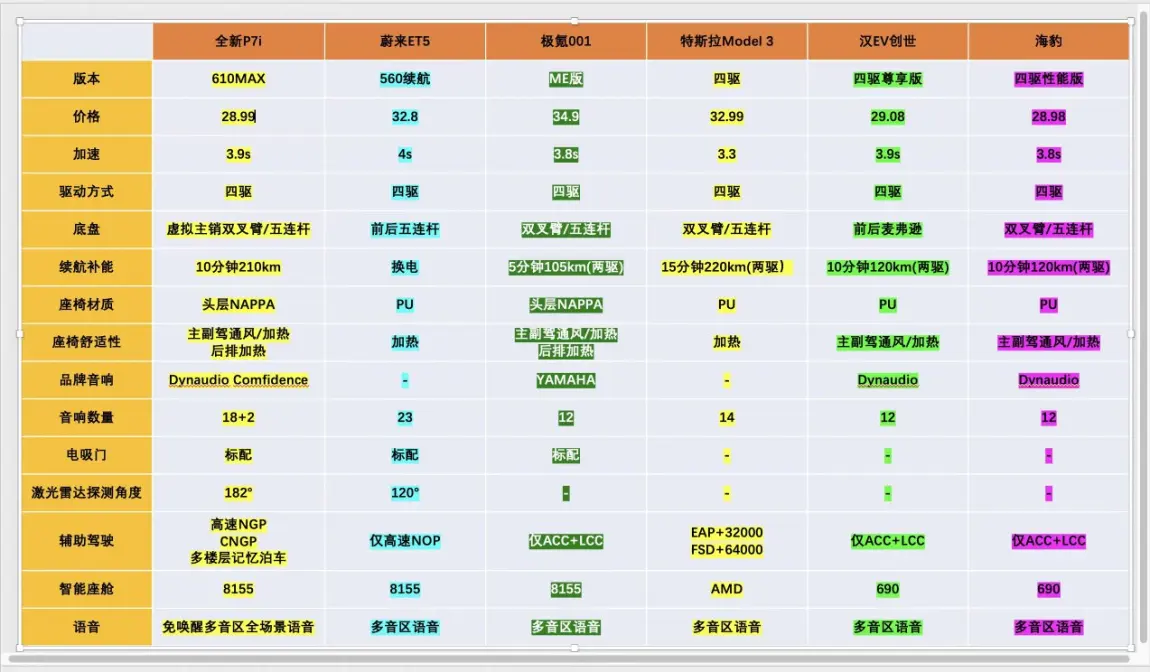 | | 全新P7i | 蔚来ET5 | 极氪001 | 特斯拉Model 3 | 汉EV创世 | 海豹 |
|---|---|---|---|---|---|---|
| 版本 | 610MAX | 560续航 | ME版 | 四驱 | 四驱尊享版 | 四驱性能版 |
| 价格 | 28.99 | 32.8 | 34.9 | 32.99 | 29.08 | 28.98 |
| 加速 | 3.9s | 4s | 3.8s | 3.3 | 3.9s | 3.8s |
| 驱动方式 | 四驱 | 四驱 | 四驱 | 四驱 | 四驱 | 四驱 |
| 底盘 | 虚拟主销双叉臂/五连杆 | 前后五连杆 | 双叉臂/五连杆 | 双叉臂/五连杆 | 前后麦弗逊 | 双叉臂/五连杆 |
| 续航补能 | 10分钟210km | 换电 | 5分钟105km(两驱) | 15分钟220km(两驱) | 10分钟120km(两驱) | 10分钟120km(两驱) |
| 座椅材质 | 头层NAPPA | PU | 头层NAPPA | PU | PU | PU |
| 座椅舒适性 | 主副驾通风/加热 后排加热 | 加热 | 主副驾通风/加热 后排加热 | 加热 | 主副驾通风/加热 | 主副驾通风/加热 |
| 品牌音响 | Dynaudio Comfidence | - | YAMAHA | - | Dynaudio | Dynaudio |
| 音响数量 | 18+2 | 23 | 12 | 14 | 12 | 12 |
| 电吸门 | 标配 | 标配 | 标配 | - | - | - |
| 激光雷达探测角度 | 182° | 120° | - | - | - | - |
| 辅助驾驶 | 高速NGP CNGP 多楼层记忆泊车 | 仅高速NOP | 仅ACC+LCC | EAP+32000 FSD+64000 | 仅ACC+LCC | 仅ACC+LCC |
| 智能座舱 | 8155 | 8155 | 8155 | AMD | 690 | 690 |
| 语音 | 免唤醒多音区全场景语音 | 多音区语音 | 多音区语音 | 多音区语音 | 多音区语音 | 多音区语音 |